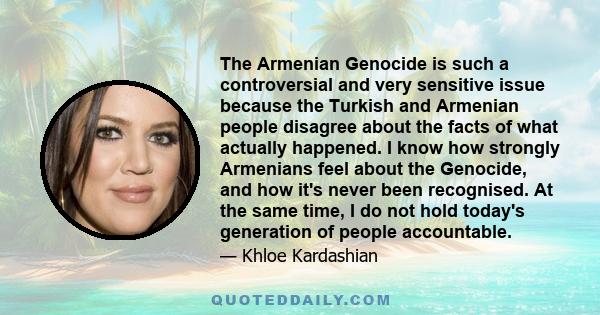 The Armenian Genocide is such a controversial and very sensitive issue because the Turkish and Armenian people disagree about the facts of what actually happened. I know how strongly Armenians feel about the Genocide, and how it's never been recognised. At the same time, I do not hold today's generation of people accountable.

— Khloe Kardashian

QUOTEDDAILY.COM